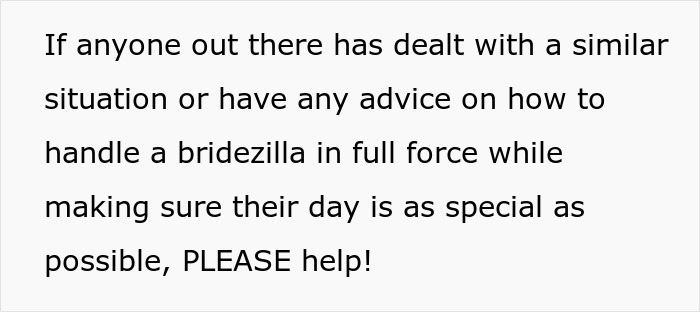 If anyone out there has dealt with a similar situation or have any advice on how to handle a bridezilla in full force while making sure their day is as special as possible, PLEASE help!